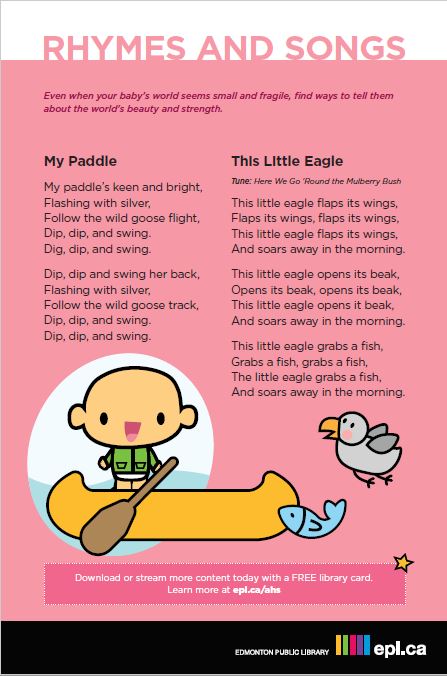 RHYMES AND SONGS

Even when your baby's world seems small and fragile, find ways to tell them about the world's beauty and strength.

My Paddle

My paddle's keen and bright,
Flashing with silver,
Follow the wild goose flight,
Dip, dip, and swing.
Dig, dip, and swing.

Dip, dip and swing her back,
Flashing with silver,
Follow the wild goose track,
Dip, dip, and swing.
Dip, dip, and swing.

This Little Eagle

Tune: Here We Go 'Round the Mulberry Bush

This little eagle flaps its wings,
Flaps its wings, flaps its wings,
This little eagle flaps its wings,
And soars away in the morning.

This little eagle opens its beak,
Opens its beak, opens its beak,
This little eagle opens it beak,
And soars away in the morning.

This little eagle grabs a fish,
Grabs a fish, grabs a fish,
The little eagle grabs a fish,
And soars away in the morning.

Download or stream more content today with a FREE library card.
Learn more at epl.ca/ahs

EDMONTON PUBLIC LIBRARY epl.ca